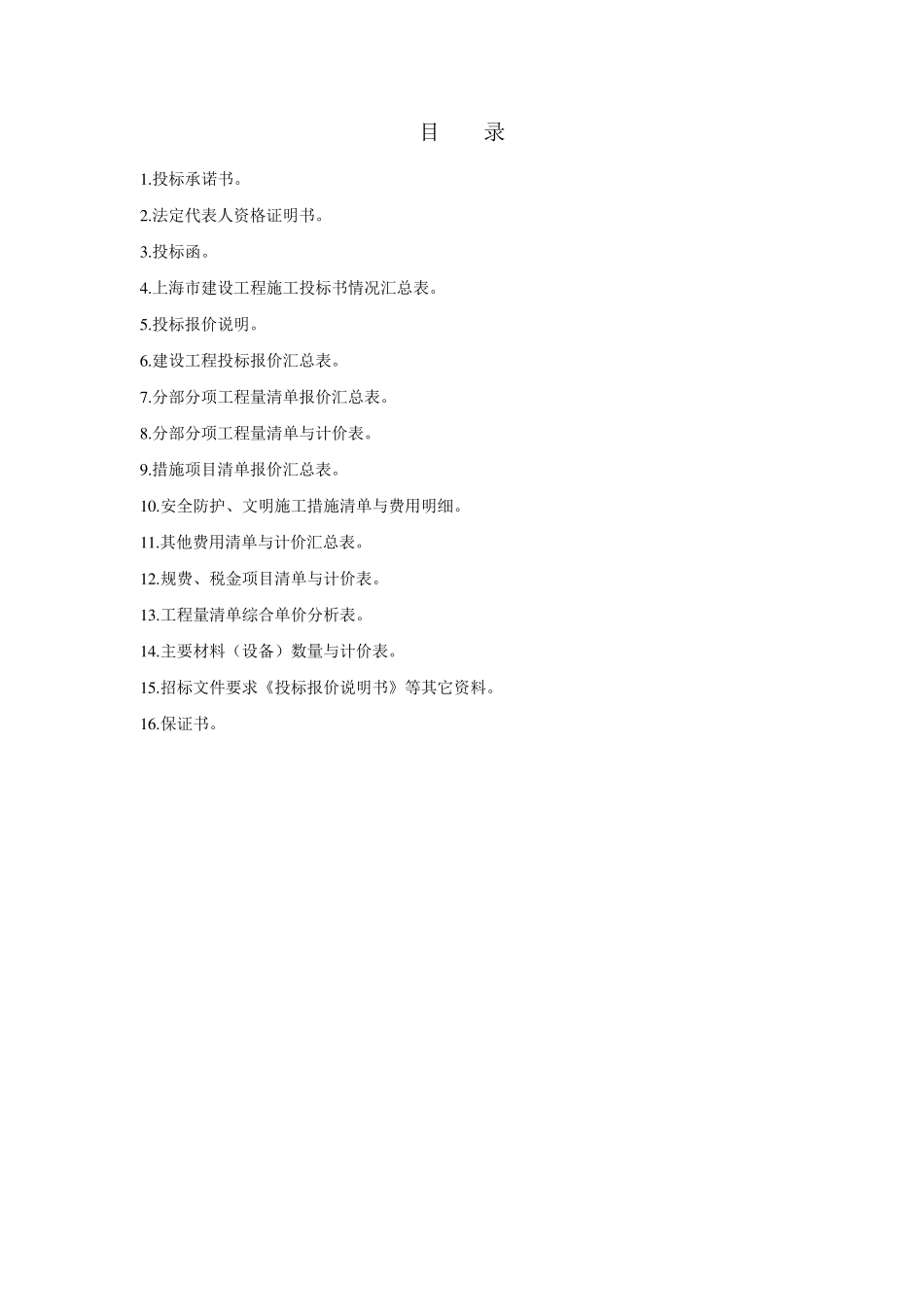 目　录

1.投标承诺书。

2.法定代表人资格证明书。

3.投标函。

4.上海市建设工程施工投标书情况汇总表。

5.投标报价说明。

6.建设工程投标报价汇总表。

7.分部分项工程量清单报价汇总表。

8.分部分项工程量清单与计价表。

9.措施项目清单报价汇总表。

10.安全防护、文明施工措施清单与费用明细。

11.其他费用清单与计价汇总表。

12.规费、税金项目清单与计价表。

13.工程量清单综合单价分析表。

14.主要材料（设备）数量与计价表。

15.招标文件要求《投标报价说明书》等其它资料。

16.保证书。